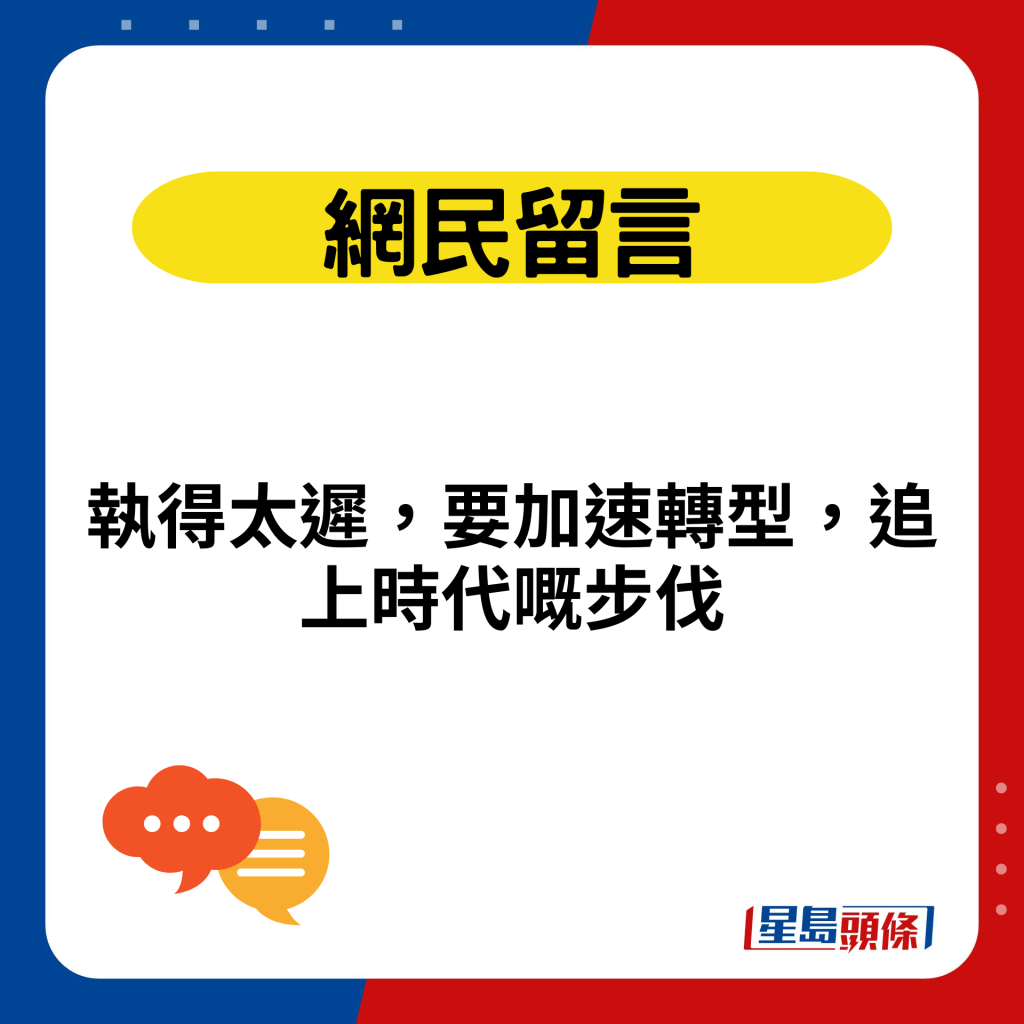 網民留言

執得太遲，要加速轉型，追上時代嘅步伐

星島頭條